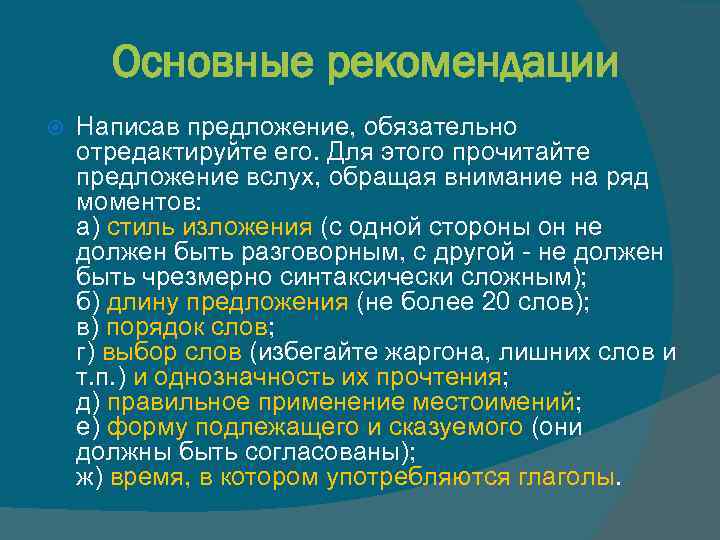 Основные рекомендации

Написав предложение, обязательно отредактируйте его. Для этого прочитайте предложение вслух, обращая внимание на ряд моментов:
а) стиль изложения (с одной стороны он не должен быть разговорным, с другой - не должен быть чрезмерно синтаксически сложным);
б) длину предложения (не более 20 слов);
в) порядок слов;
г) выбор слов (избегайте жаргона, лишних слов и т.п.) и однозначность их прочтения;
д) правильное применение местоимений;
е) форму подлежащего и сказуемого (они должны быть согласованы);
ж) время, в котором употребляются глаголы.